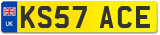 UK

KS57 ACE